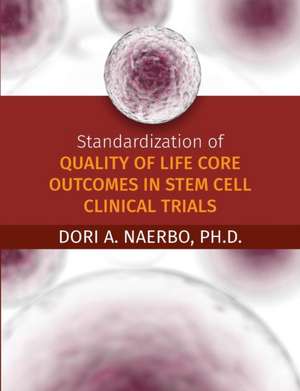 Standardization of
QUALITY OF LIFE CORE OUTCOMES IN STEM CELL CLINICAL TRIALS

DORI A. NAERBO, PH.D.